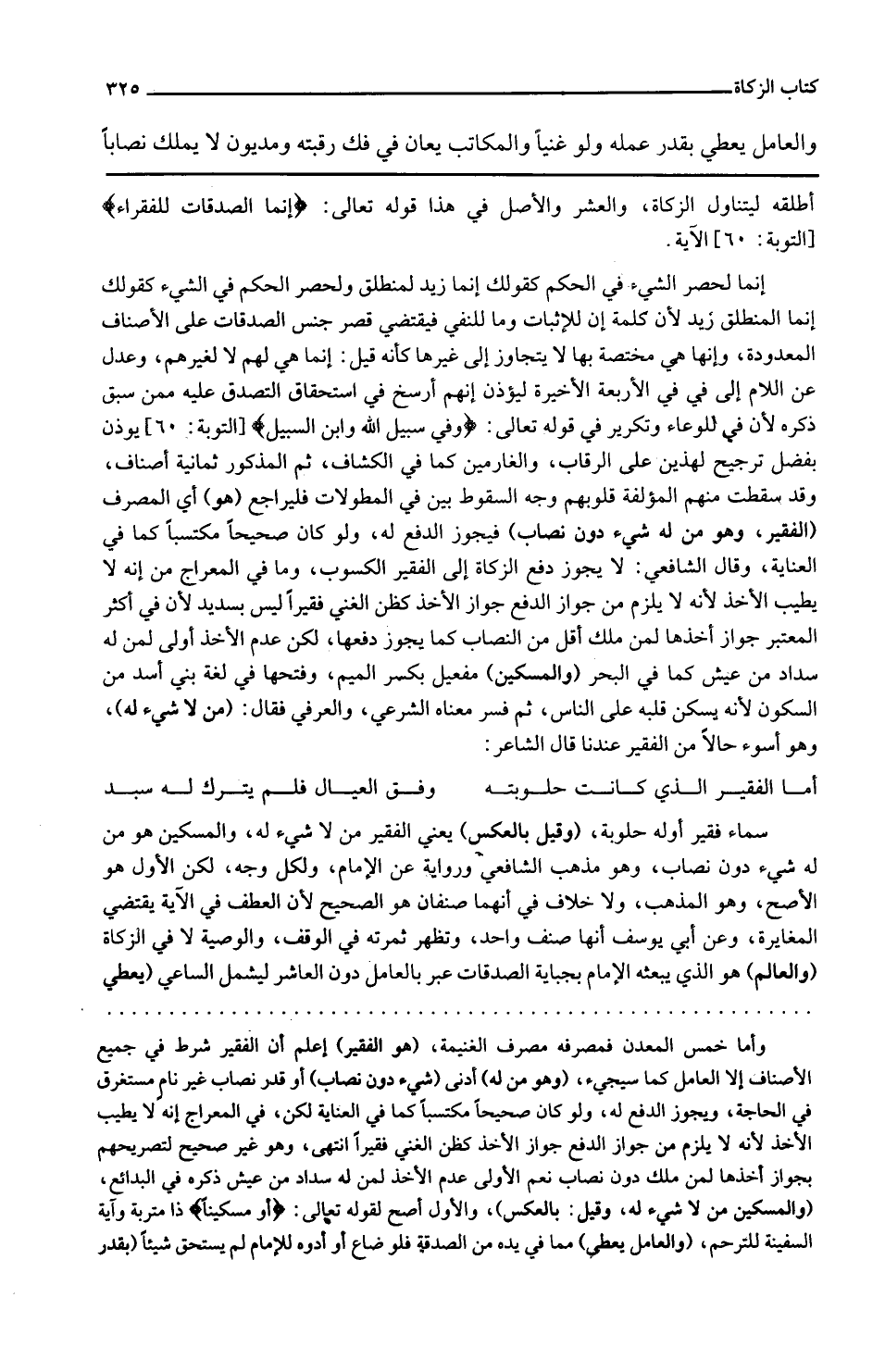 كتاب الزكاة ٣٢٥

والعامل يعطي بقدر عمله ولو غنياً والمكاتب يعان في فك رقبته ومديون لا يملك نصاباً

أطلقه ليتناول الزكاة، والعشر والأصل في هذا قوله تعالى: ﴿إنما الصدقات للفقراء﴾ [التوبة: ٦٠] الآية.

إنما لحصر الشيء في الحكم كقولك إنما زيد لمنطلق ولحصر الحكم في الشيء كقولك إنما المنطلق زيد لأن كلمة إن للإثبات وما للنفي فيقتضي قصر جنس الصدقات على الأصناف المعدودة، وإنها هي مختصة بها لا يتجاوز إلى غيرها كأنه قيل: إنما هي لهم لا لغيرهم، وعدل عن اللام إلى في في الأربعة الأخيرة ليؤذن إنهم أرسخ في استحقاق التصدق عليه ممن سبق ذكره لأن في للوعاء وتكرير في قوله تعالى: ﴿وفي سبيل الله وابن السبيل﴾ [التوبة: ٦٠] يوذن بفضل ترجيح لهذين على الرقاب، والغارمين كما في الكشاف، ثم المذكور ثمانية أصناف، وقد سقطت منهم المؤلفة قلوبهم وجه السقوط بين في المطولات فليراجع (هو) أي المصرف (الفقير، وهو من له شيء دون نصاب) فيجوز الدفع له، ولو كان صحيحاً مكتسباً كما في العناية، وقال الشافعي: لا يجوز دفع الزكاة إلى الفقير الكسوب، وما في المعراج من إنه لا يطيب الأخذ لأنه لا يلزم من جواز الدفع جواز الأخذ كظن الغني فقيراً ليس بسديد لأن في أكثر المعتبر جواز أخذها لمن ملك أقل من النصاب كما يجوز دفعها، لكن عدم الأخذ أولى لمن له سداد من عيش كما في البحر (والمسكين) مفعيل بكسر الميم، وفتحها في لغة بني أسد من السكون لأنه يسكن قلبه على الناس، ثم فسر معناه الشرعي، والعرفي فقال: (من لا شيء له)، وهو أسوء حالاً من الفقير عندنا قال الشاعر:

أما الفقير الذي كانت حلوبته وفق العيال فلم يترك له سبد

سماء فقير أوله حلوبة، (وقيل بالعكس) يعني الفقير من لا شيء له، والمسكين هو من له شيء دون نصاب، وهو مذهب الشافعي ورواية عن الإمام، ولكل وجه، لكن الأول هو الأصح، وهو المذهب، ولا خلاف في أنهما صنفان هو الصحيح لأن العطف في الآية يقتضي المغايرة، وعن أبي يوسف أنها صنف واحد، وتظهر ثمرته في الوقف، والوصية لا في الزكاة (والعالم) هو الذي يبعثه الإمام بجباية الصدقات عبر بالعامل دون العاشر ليشمل الساعي (يعطي

وأما خمس المعدن فمصرفه مصرف الغنيمة، (هو الفقير) إعلم أن الفقير شرط في جميع الأصناف إلا العامل كما سيجيء، (وهو من له) أدنى (شيء دون نصاب) أو قدر نصاب غير نام مستغرق في الحاجة، ويجوز الدفع له، ولو كان صحيحاً مكتسباً كما في العناية لكن، في المعراج إنه لا يطيب الأخذ لأنه لا يلزم من جواز الدفع جواز الأخذ كظن الغني فقيراً انتهى، وهو غير صحيح لتصريحهم بجواز أخذها لمن ملك دون نصاب نعم الأولى عدم الأخذ لمن له سداد من عيش ذكره في البدائع، (والمسكين من لا شيء له، وقيل: بالعكس)، والأول أصح لقوله تعالى: ﴿أو مسكيناً﴾ ذا متربة وآية السفينة للترحم، (والعامل يعطي) مما في يده من الصدقة فلو ضاع أو أدوه للإمام لم يستحق شيئاً (بقدر